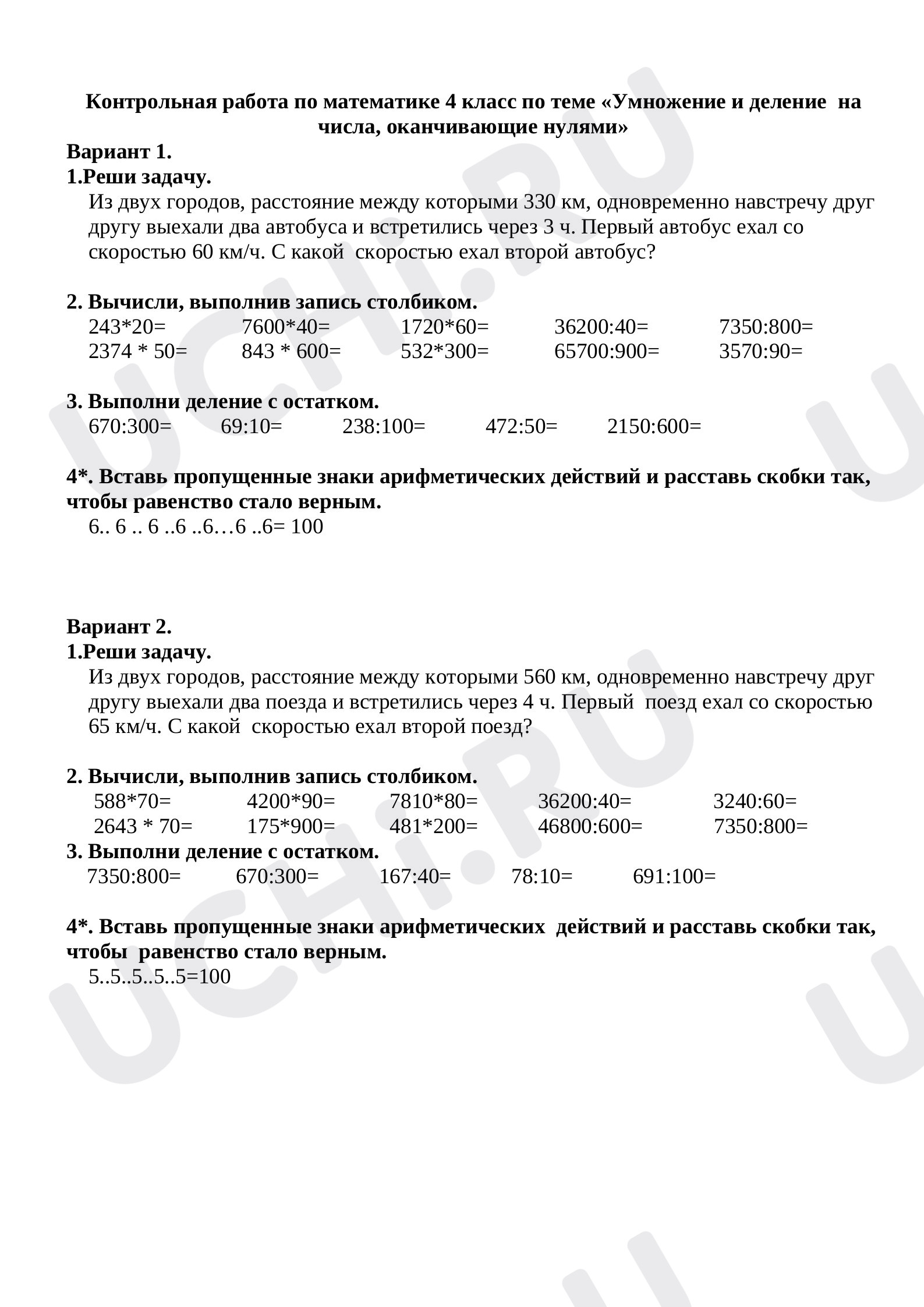 Контрольная работа по математике 4 класс по теме «Умножение и деление на числа, оканчивающие нулями»

Вариант 1.

1.Реши задачу.

Из двух городов, расстояние между которыми 330 км, одновременно навстречу друг другу выехали два автобуса и встретились через 3 ч. Первый автобус ехал со скоростью 60 км/ч. С какой скоростью ехал второй автобус?

2. Вычисли, выполнив запись столбиком.

243*20= 7600*40= 1720*60= 36200:40= 7350:800=
2374 * 50= 843 * 600= 532*300= 65700:900= 3570:90=

3. Выполни деление с остатком.

670:300= 69:10= 238:100= 472:50= 2150:600=

4*. Вставь пропущенные знаки арифметических действий и расставь скобки так, чтобы равенство стало верным.

6.. 6 .. 6 ..6 ..6…6 ..6= 100

Вариант 2.

1.Реши задачу.

Из двух городов, расстояние между которыми 560 км, одновременно навстречу друг другу выехали два поезда и встретились через 4 ч. Первый поезд ехал со скоростью 65 км/ч. С какой скоростью ехал второй поезд?

2. Вычисли, выполнив запись столбиком.

588*70= 4200*90= 7810*80= 36200:40= 3240:60=
2643 * 70= 175*900= 481*200= 46800:600= 7350:800=

3. Выполни деление с остатком.

7350:800= 670:300= 167:40= 78:10= 691:100=

4*. Вставь пропущенные знаки арифметических действий и расставь скобки так, чтобы равенство стало верным.

5..5..5..5..5=100

UCHI.RU